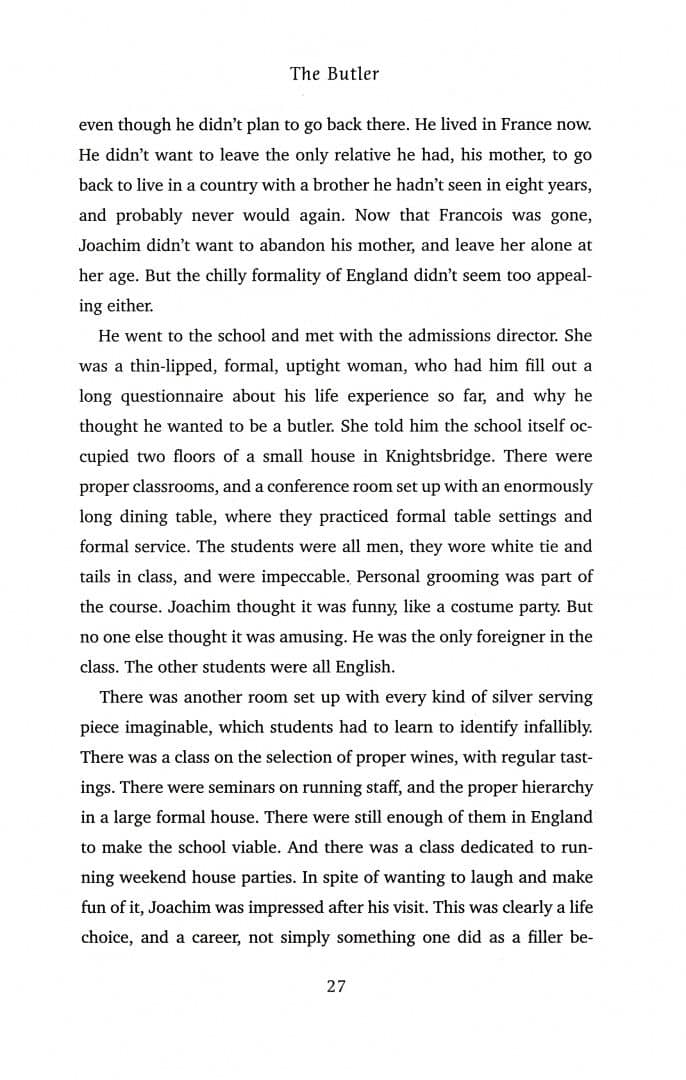 The Butler

even though he didn't plan to go back there. He lived in France now. He didn't want to leave the only relative he had, his mother, to go back to live in a country with a brother he hadn't seen in eight years, and probably never would again. Now that Francois was gone, Joachim didn't want to abandon his mother, and leave her alone at her age. But the chilly formality of England didn't seem too appealing either.

He went to the school and met with the admissions director. She was a thin-lipped, formal, uptight woman, who had him fill out a long questionnaire about his life experience so far, and why he thought he wanted to be a butler. She told him the school itself occupied two floors of a small house in Knightsbridge. There were proper classrooms, and a conference room set up with an enormously long dining table, where they practiced formal table settings and formal service. The students were all men, they wore white tie and tails in class, and were impeccable. Personal grooming was part of the course. Joachim thought it was funny, like a costume party. But no one else thought it was amusing. He was the only foreigner in the class. The other students were all English.

There was another room set up with every kind of silver serving piece imaginable, which students had to learn to identify infallibly. There was a class on the selection of proper wines, with regular tastings. There were seminars on running staff, and the proper hierarchy in a large formal house. There were still enough of them in England to make the school viable. And there was a class dedicated to running weekend house parties. In spite of wanting to laugh and make fun of it, Joachim was impressed after his visit. This was clearly a life choice, and a career, not simply something one did as a filler be-

27